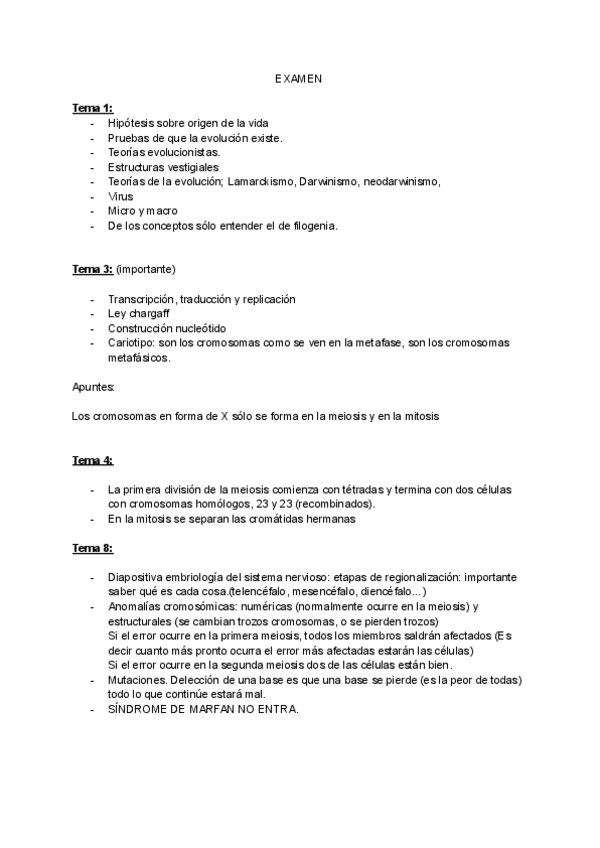 EXAMEN

Tema 1:
- Hipótesis sobre origen de la vida
- Pruebas de que la evolución existe.
- Teorías evolucionistas.
- Estructuras vestigiales
- Teorías de la evolución; Lamarckismo, Darwinismo, neodarwinismo,
- Virus
- Micro y macro
- De los conceptos sólo entender el de filogenia.

Tema 3: (importante)

- Transcripción, traducción y replicación
- Ley chargaff
- Construcción nucleótido
- Cariotipo: son los cromosomas como se ven en la metafase, son los cromosomas metafásicos.

Apuntes:

Los cromosomas en forma de X sólo se forma en la meiosis y en la mitosis

Tema 4:

- La primera división de la meiosis comienza con tétradas y termina con dos células con cromosomas homólogos, 23 y 23 (recombinados).
- En la mitosis se separan las cromátidas hermanas

Tema 8:

- Diapositiva embriología del sistema nervioso: etapas de regionalización: importante saber qué es cada cosa.(telencéfalo, mesencéfalo, diencéfalo...)
- Anomalías cromosómicas: numéricas (normalmente ocurre en la meiosis) y estructurales (se cambian trozos cromosomas, o se pierden trozos)
Si el error ocurre en la primera meiosis, todos los miembros saldrán afectados (Es decir cuanto más pronto ocurra el error más afectadas estarán las células)
Si el error ocurre en la segunda meiosis dos de las células están bien.
- Mutaciones. Delección de una base es que una base se pierde (es la peor de todas) todo lo que continúe estará mal.
- SÍNDROME DE MARFAN NO ENTRA.